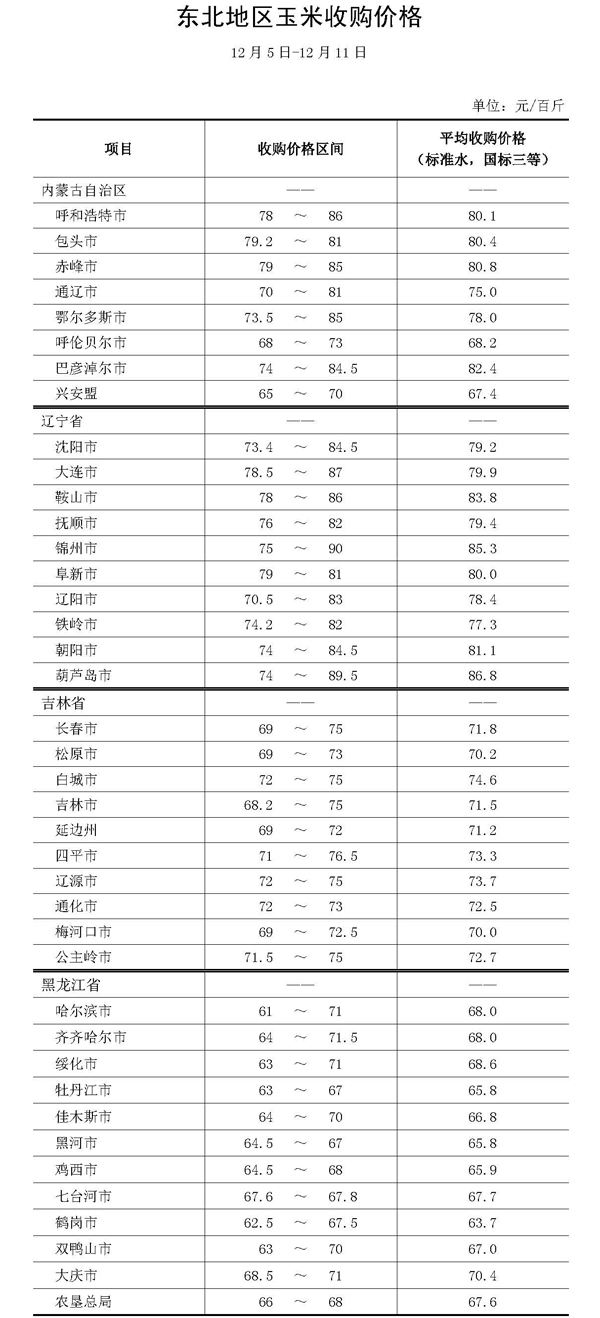 东北地区玉米收购价格

12月5日-12月11日

单位：元/百斤

| 项目 | 收购价格区间 | 平均收购价格（标准水，国标三等） |
|---|---|---|
| 内蒙古自治区 | —— | —— |
| 呼和浩特市 | 78 ～ 86 | 80.1 |
| 包头市 | 79.2 ～ 81 | 80.4 |
| 赤峰市 | 79 ～ 85 | 80.8 |
| 通辽市 | 70 ～ 81 | 75.0 |
| 鄂尔多斯市 | 73.5 ～ 85 | 78.0 |
| 呼伦贝尔市 | 68 ～ 73 | 68.2 |
| 巴彦淖尔市 | 74 ～ 84.5 | 82.4 |
| 兴安盟 | 65 ～ 70 | 67.4 |
| 辽宁省 | —— | —— |
| 沈阳市 | 73.4 ～ 84.5 | 79.2 |
| 大连市 | 78.5 ～ 87 | 79.9 |
| 鞍山市 | 78 ～ 86 | 83.8 |
| 抚顺市 | 76 ～ 82 | 79.4 |
| 锦州市 | 75 ～ 90 | 85.3 |
| 阜新市 | 79 ～ 81 | 80.0 |
| 辽阳市 | 70.5 ～ 83 | 78.4 |
| 铁岭市 | 74.2 ～ 82 | 77.3 |
| 朝阳市 | 74 ～ 84.5 | 81.1 |
| 葫芦岛市 | 74 ～ 89.5 | 86.8 |
| 吉林省 | —— | —— |
| 长春市 | 69 ～ 75 | 71.8 |
| 松原市 | 69 ～ 73 | 70.2 |
| 白城市 | 72 ～ 75 | 74.6 |
| 吉林市 | 68.2 ～ 75 | 71.5 |
| 延边州 | 69 ～ 72 | 71.2 |
| 四平市 | 71 ～ 76.5 | 73.3 |
| 辽源市 | 72 ～ 75 | 73.7 |
| 通化市 | 72 ～ 73 | 72.5 |
| 梅河口市 | 69 ～ 72.5 | 70.0 |
| 公主岭市 | 71.5 ～ 75 | 72.7 |
| 黑龙江省 | —— | —— |
| 哈尔滨市 | 61 ～ 71 | 68.0 |
| 齐齐哈尔市 | 64 ～ 71.5 | 68.0 |
| 绥化市 | 63 ～ 71 | 68.6 |
| 牡丹江市 | 63 ～ 67 | 65.8 |
| 佳木斯市 | 64 ～ 70 | 66.8 |
| 黑河市 | 64.5 ～ 67 | 65.8 |
| 鸡西市 | 64.5 ～ 68 | 65.9 |
| 七台河市 | 67.6 ～ 67.8 | 67.7 |
| 鹤岗市 | 62.5 ～ 67.5 | 63.7 |
| 双鸭山市 | 63 ～ 70 | 67.0 |
| 大庆市 | 68.5 ～ 71 | 70.4 |
| 农垦总局 | 66 ～ 68 | 67.6 |